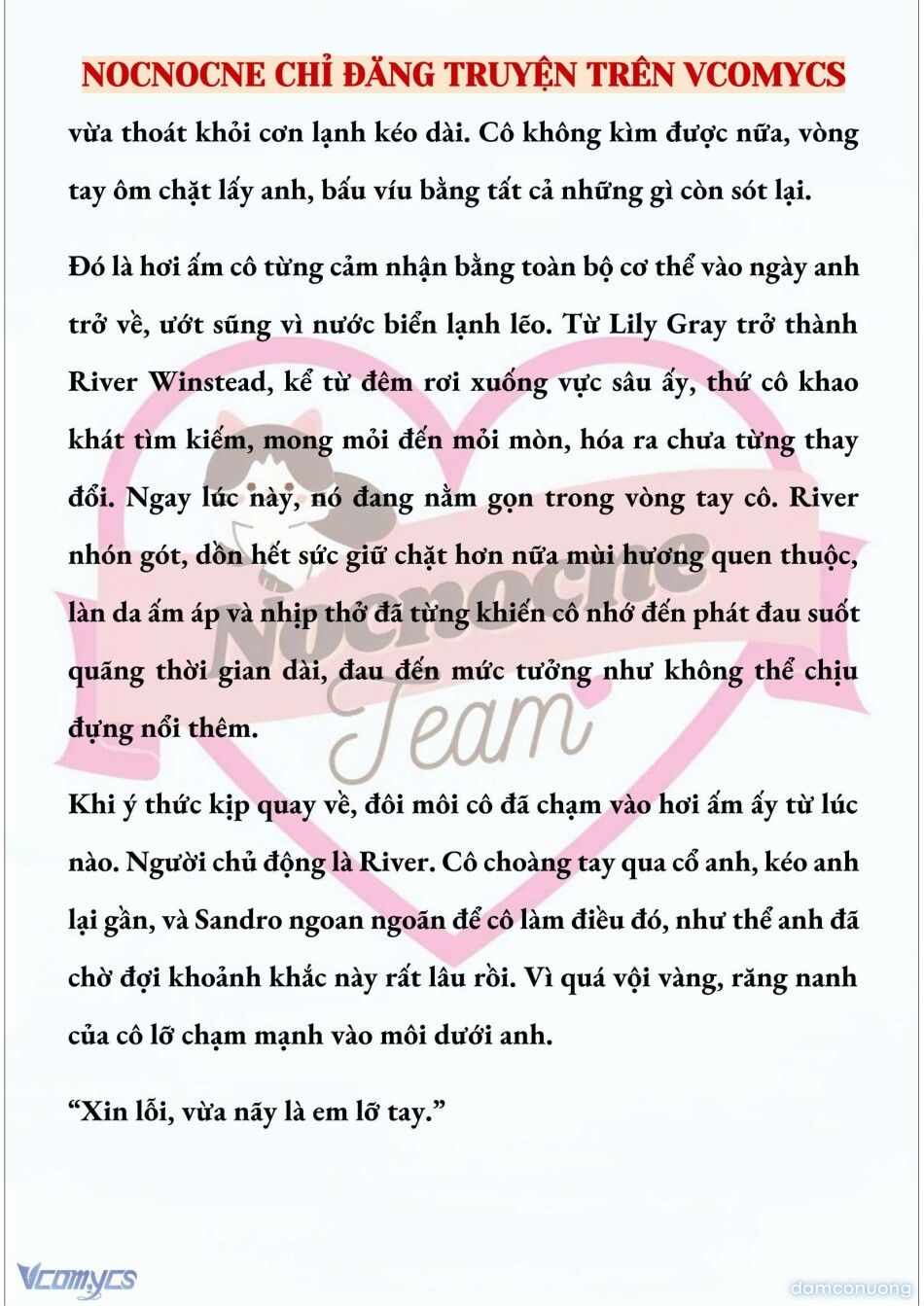 NOCNOCNE CHỈ ĐĂNG TRUYỆN TRÊN VCOMYCS

vừa thoát khỏi cơn lạnh kéo dài. Cô không kìm được nữa, vòng tay ôm chặt lấy anh, bấu víu bằng tất cả những gì còn sót lại.

Đó là hơi ấm cô từng cảm nhận bằng toàn bộ cơ thể vào ngày anh trở về, ướt sũng vì nước biển lạnh lẽo. Từ Lily Gray trở thành River Winstead, kể từ đêm rơi xuống vực sâu ấy, thứ cô khao khát tìm kiếm, mong mỏi đến mỏi mòn, hóa ra chưa từng thay đổi. Ngay lúc này, nó đang nằm gọn trong vòng tay cô. River nhón gót, dồn hết sức giữ chặt hơn nữa mùi hương quen thuộc, làn da ấm áp và nhịp thở đã từng khiến cô nhớ đến phát đau suốt quãng thời gian dài, đau đến mức tưởng như không thể chịu đựng nổi thêm.

Khi ý thức kịp quay về, đôi môi cô đã chạm vào hơi ấm ấy từ lúc nào. Người chủ động là River. Cô choàng tay qua cổ anh, kéo anh lại gần, và Sandro ngoan ngoãn để cô làm điều đó, như thể anh đã chờ đợi khoảnh khắc này rất lâu rồi. Vì quá vội vàng, răng nanh của cô lỡ chạm mạnh vào môi dưới anh.

“Xin lỗi, vừa nãy là em lỡ tay.”

Nocnocne Team

Vcomycs

damconuong